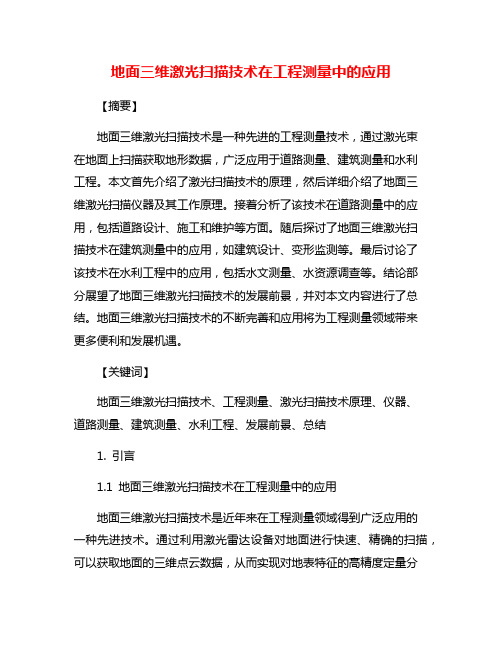 地面三维激光扫描技术在工程测量中的应用

【摘要】

地面三维激光扫描技术是一种先进的工程测量技术，通过激光束在地面上扫描获取地形数据，广泛应用于道路测量、建筑测量和水利工程。本文首先介绍了激光扫描技术的原理，然后详细介绍了地面三维激光扫描仪器及其工作原理。接着分析了该技术在道路测量中的应用，包括道路设计、施工和维护等方面。随后探讨了地面三维激光扫描技术在建筑测量中的应用，如建筑设计、变形监测等。最后讨论了该技术在水利工程中的应用，包括水文测量、水资源调查等。结论部分展望了地面三维激光扫描技术的发展前景，并对本文内容进行了总结。地面三维激光扫描技术的不断完善和应用将为工程测量领域带来更多便利和发展机遇。

【关键词】

地面三维激光扫描技术、工程测量、激光扫描技术原理、仪器、道路测量、建筑测量、水利工程、发展前景、总结

1. 引言

1.1 地面三维激光扫描技术在工程测量中的应用

地面三维激光扫描技术是近年来在工程测量领域得到广泛应用的一种先进技术。通过利用激光雷达设备对地面进行快速、精确的扫描，可以获取地面的三维点云数据，从而实现对地表特征的高精度定量分